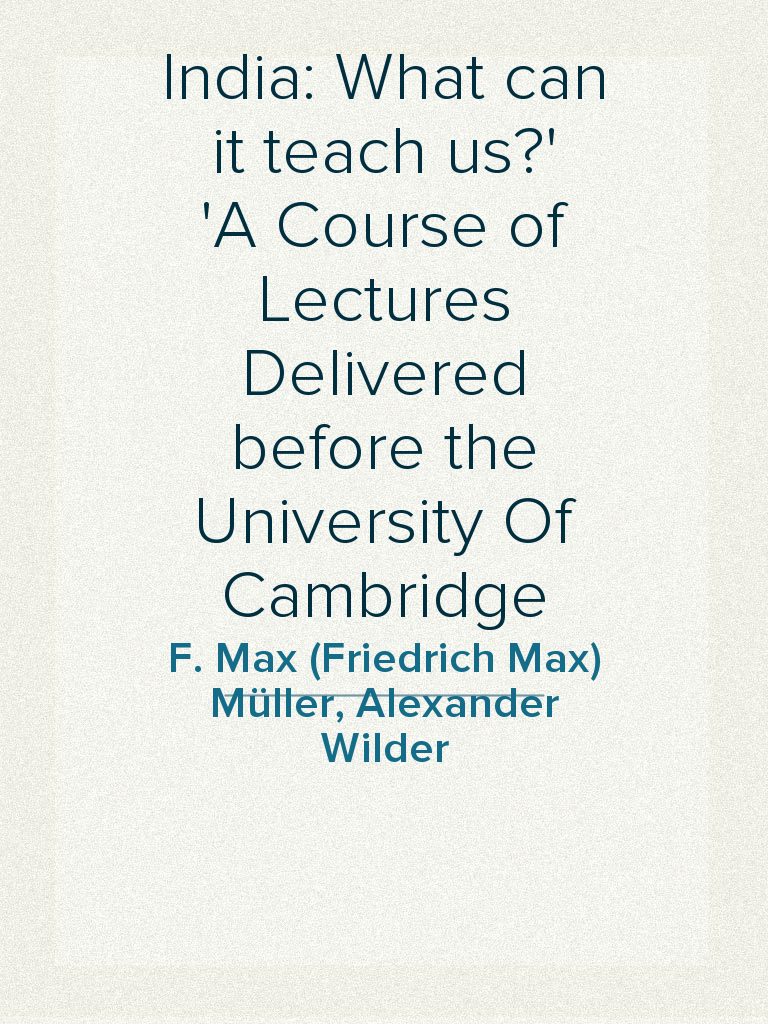 India: What can it teach us?' 'A Course of Lectures Delivered before the University Of Cambridge

F. Max (Friedrich Max) Müller, Alexander Wilder